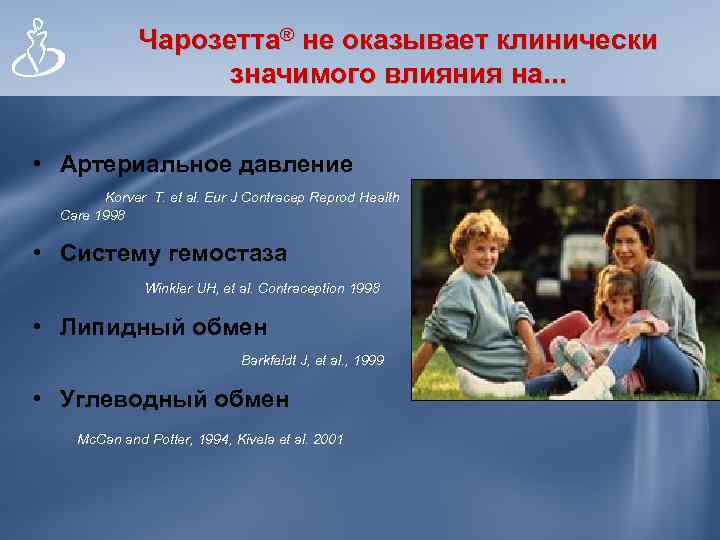 Чарозетта® не оказывает клинически значимого влияния на...

• Артериальное давление

Korver T. et al. Eur J Contracep Reprod Health Care 1998

• Систему гемостаза

Winkler UH, et al. Contraception 1998

• Липидный обмен

Barkfeldt J, et al., 1999

• Углеводный обмен

McCan and Potter, 1994, Kivela et al. 2001